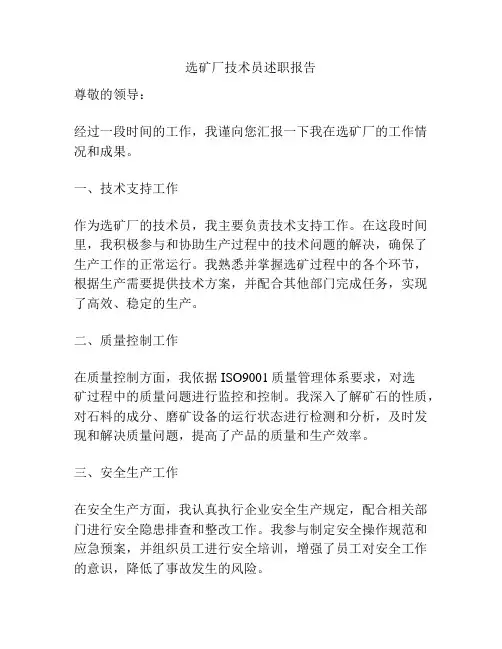 选矿厂技术员述职报告

尊敬的领导：

经过一段时间的工作，我谨向您汇报一下我在选矿厂的工作情况和成果。

一、技术支持工作

作为选矿厂的技术员，我主要负责技术支持工作。在这段时间里，我积极参与和协助生产过程中的技术问题的解决，确保了生产工作的正常运行。我熟悉并掌握选矿过程中的各个环节，根据生产需要提供技术方案，并配合其他部门完成任务，实现了高效、稳定的生产。

二、质量控制工作

在质量控制方面，我依据 ISO9001 质量管理体系要求，对选矿过程中的质量问题进行监控和控制。我深入了解矿石的性质，对石料的成分、磨矿设备的运行状态进行检测和分析，及时发现和解决质量问题，提高了产品的质量和生产效率。

三、安全生产工作

在安全生产方面，我认真执行企业安全生产规定，配合相关部门进行安全隐患排查和整改工作。我参与制定安全操作规范和应急预案，并组织员工进行安全培训，增强了员工对安全工作的意识，降低了事故发生的风险。